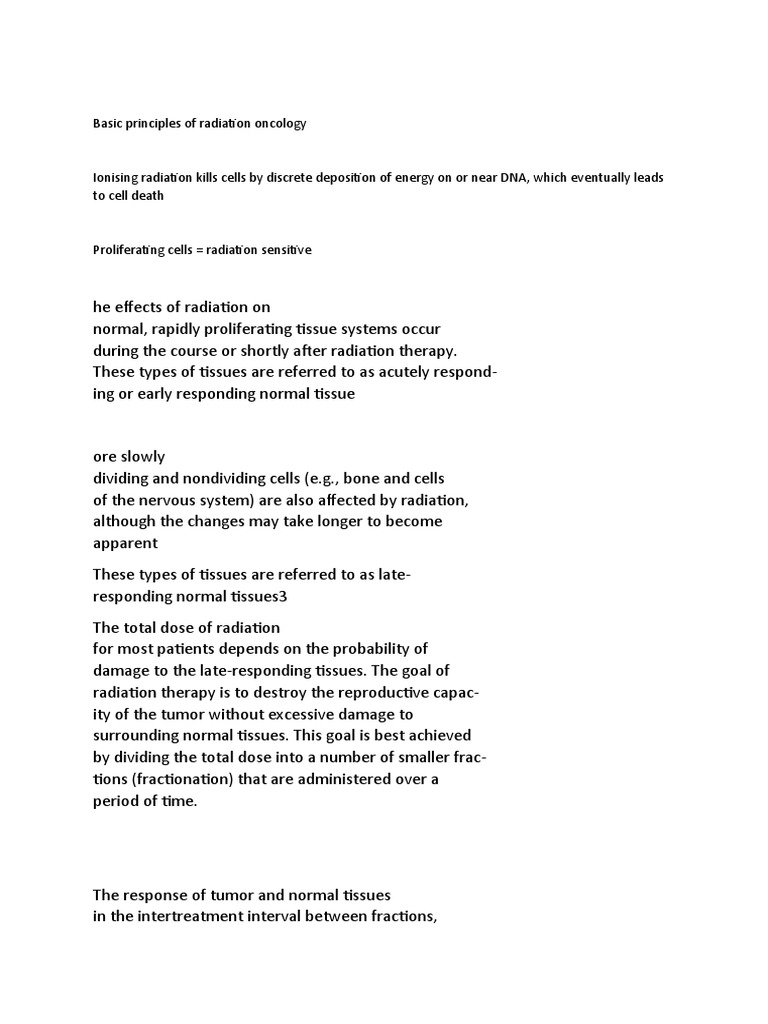 Basic principles of radiation oncology

Ionising radiation kills cells by discrete deposition of energy on or near DNA, which eventually leads to cell death

Proliferating cells = radiation sensitive

he effects of radiation on normal, rapidly proliferating tissue systems occur during the course or shortly after radiation therapy. These types of tissues are referred to as acutely responding or early responding normal tissue

ore slowly dividing and nondividing cells (e.g., bone and cells of the nervous system) are also affected by radiation, although the changes may take longer to become apparent

These types of tissues are referred to as late-responding normal tissues3

The total dose of radiation for most patients depends on the probability of damage to the late-responding tissues. The goal of radiation therapy is to destroy the reproductive capacity of the tumor without excessive damage to surrounding normal tissues. This goal is best achieved by dividing the total dose into a number of smaller fractions (fractionation) that are administered over a period of time.

The response of tumor and normal tissues in the intertreatment interval between fractions,